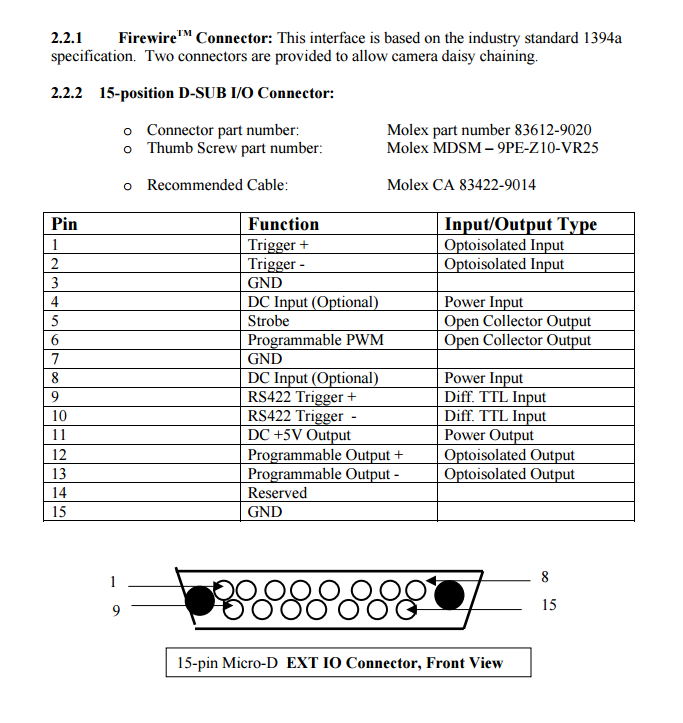 2.2.1 Firewire$^{TM}$ Connector: This interface is based on the industry standard 1394a specification. Two connectors are provided to allow camera daisy chaining.

2.2.2 15-position D-SUB I/O Connector:

o Connector part number: Molex part number 83612-9020
o Thumb Screw part number: Molex MDSM – 9PE-Z10-VR25

o Recommended Cable: Molex CA 83422-9014

| Pin | Function | Input/Output Type |
|---|---|---|
| 1 | Trigger + | Optoisolated Input |
| 2 | Trigger - | Optoisolated Input |
| 3 | GND | |
| 4 | DC Input (Optional) | Power Input |
| 5 | Strobe | Open Collector Output |
| 6 | Programmable PWM | Open Collector Output |
| 7 | GND | |
| 8 | DC Input (Optional) | Power Input |
| 9 | RS422 Trigger + | Diff. TTL Input |
| 10 | RS422 Trigger - | Diff. TTL Input |
| 11 | DC +5V Output | Power Output |
| 12 | Programmable Output + | Optoisolated Output |
| 13 | Programmable Output - | Optoisolated Output |
| 14 | Reserved | |
| 15 | GND | |

1
9
8
15

15-pin Micro-D EXT IO Connector, Front View